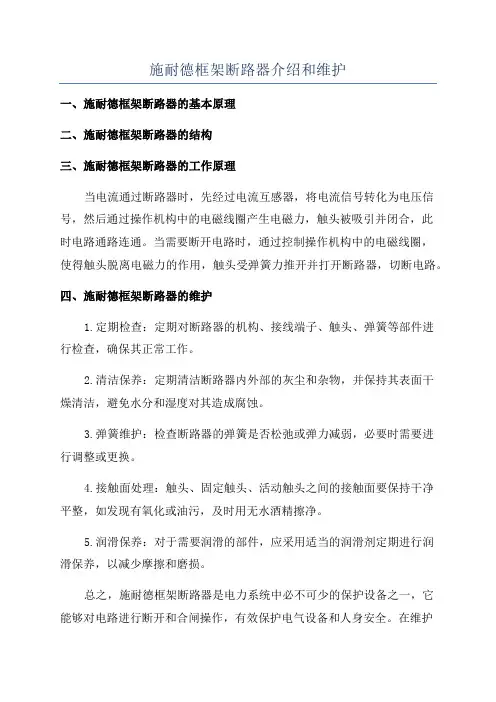 施耐德框架断路器介绍和维护

一、施耐德框架断路器的基本原理

二、施耐德框架断路器的结构

三、施耐德框架断路器的工作原理

当电流通过断路器时，先经过电流互感器，将电流信号转化为电压信号，然后通过操作机构中的电磁线圈产生电磁力，触头被吸引并闭合，此时电路通路连通。当需要断开电路时，通过控制操作机构中的电磁线圈，使得触头脱离电磁力的作用，触头受弹簧力推开并打开断路器，切断电路。

四、施耐德框架断路器的维护

1.定期检查：定期对断路器的机构、接线端子、触头、弹簧等部件进行检查，确保其正常工作。

2.清洁保养：定期清洁断路器内外部的灰尘和杂物，并保持其表面干燥清洁，避免水分和湿度对其造成腐蚀。

3.弹簧维护：检查断路器的弹簧是否松弛或弹力减弱，必要时需要进行调整或更换。

4.接触面处理：触头、固定触头、活动触头之间的接触面要保持干净平整，如发现有氧化或油污，及时用无水酒精擦净。

5.润滑保养：对于需要润滑的部件，应采用适当的润滑剂定期进行润滑保养，以减少摩擦和磨损。

总之，施耐德框架断路器是电力系统中必不可少的保护设备之一，它能够对电路进行断开和合闸操作，有效保护电气设备和人身安全。在维护